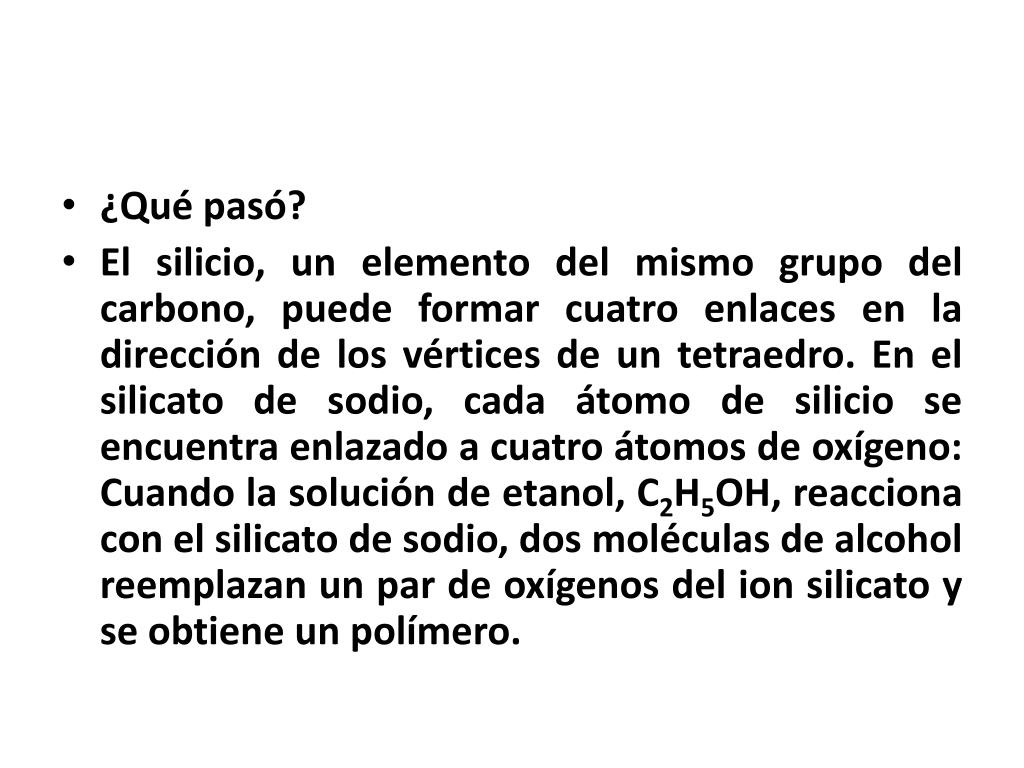 • ¿Qué pasó?
• El silicio, un elemento del mismo grupo del carbono, puede formar cuatro enlaces en la dirección de los vértices de un tetraedro. En el silicato de sodio, cada átomo de silicio se encuentra enlazado a cuatro átomos de oxígeno: Cuando la solución de etanol, $C_2H_5OH$, reacciona con el silicato de sodio, dos moléculas de alcohol reemplazan un par de oxígenos del ion silicato y se obtiene un polímero.